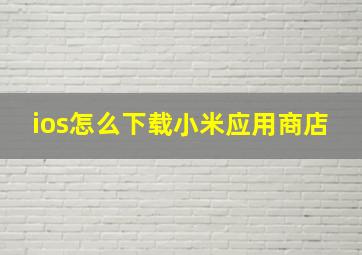 ios怎么下载小米应用商店